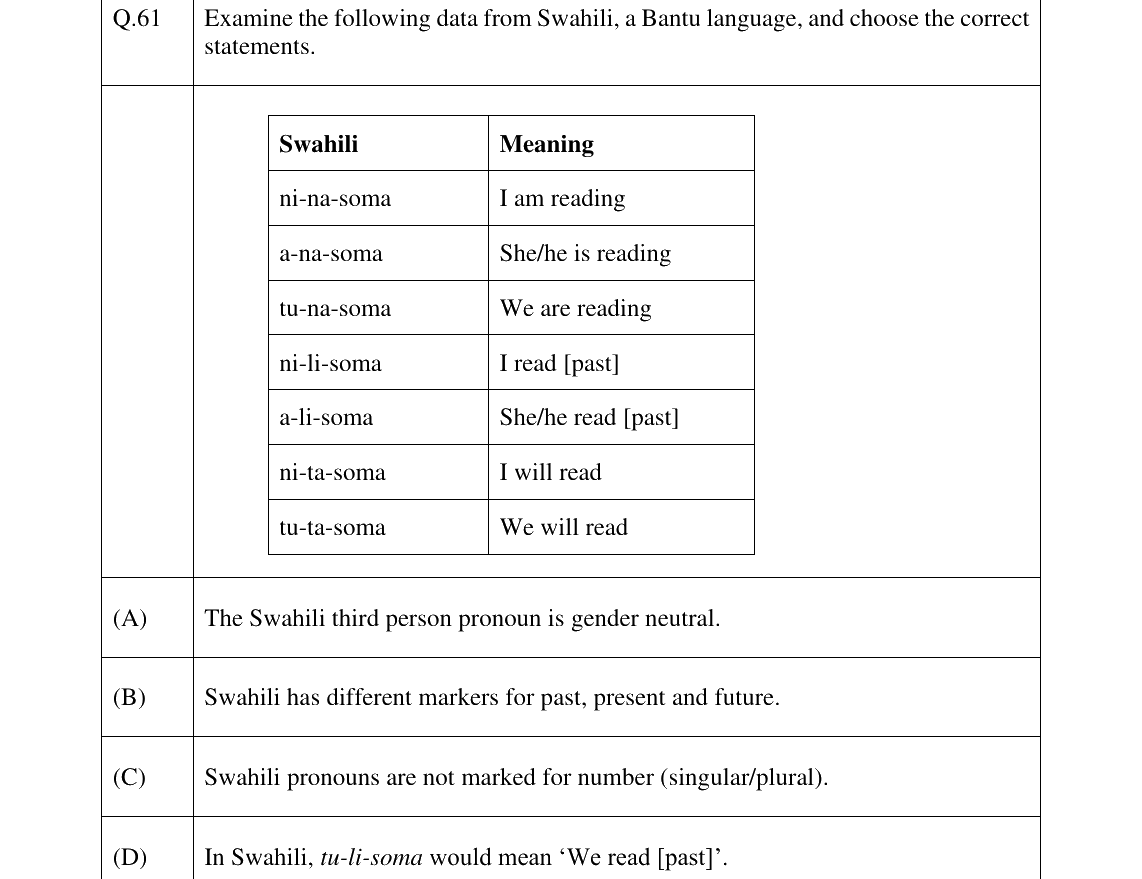 Q.61 Examine the following data from Swahili, a Bantu language, and choose the correct statements.

| Swahili | Meaning |
|---|---|
| ni-na-soma | I am reading |
| a-na-soma | She/he is reading |
| tu-na-soma | We are reading |
| ni-li-soma | I read [past] |
| a-li-soma | She/he read [past] |
| ni-ta-soma | I will read |
| tu-ta-soma | We will read |

(A) The Swahili third person pronoun is gender neutral.

(B) Swahili has different markers for past, present and future.

(C) Swahili pronouns are not marked for number (singular/plural).

(D) In Swahili, tu-li-soma would mean 'We read [past]'.